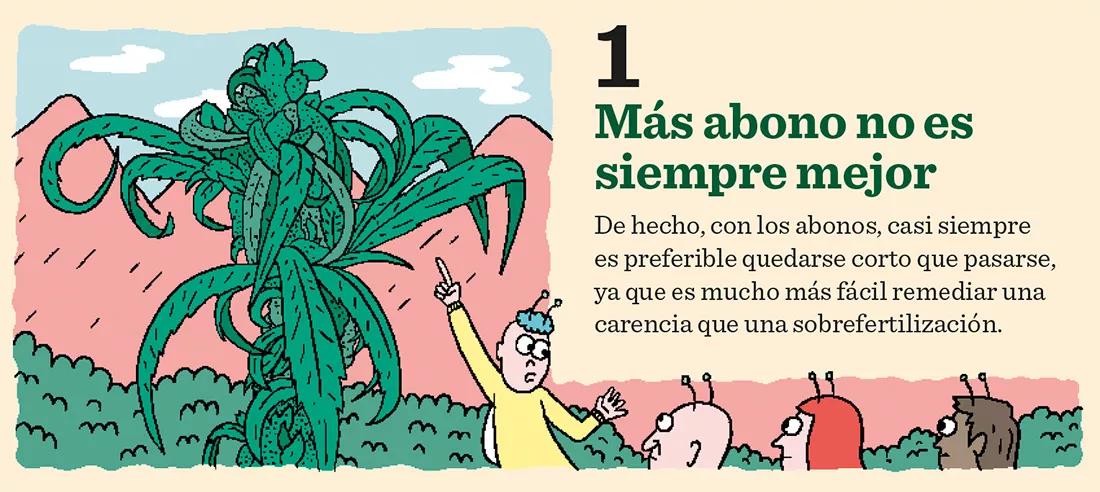 1
Más abono no es siempre mejor

De hecho, con los abonos, casi siempre es preferible quedarse corto que pasarse, ya que es mucho más fácil remediar una carencia que una sobrefertilización.